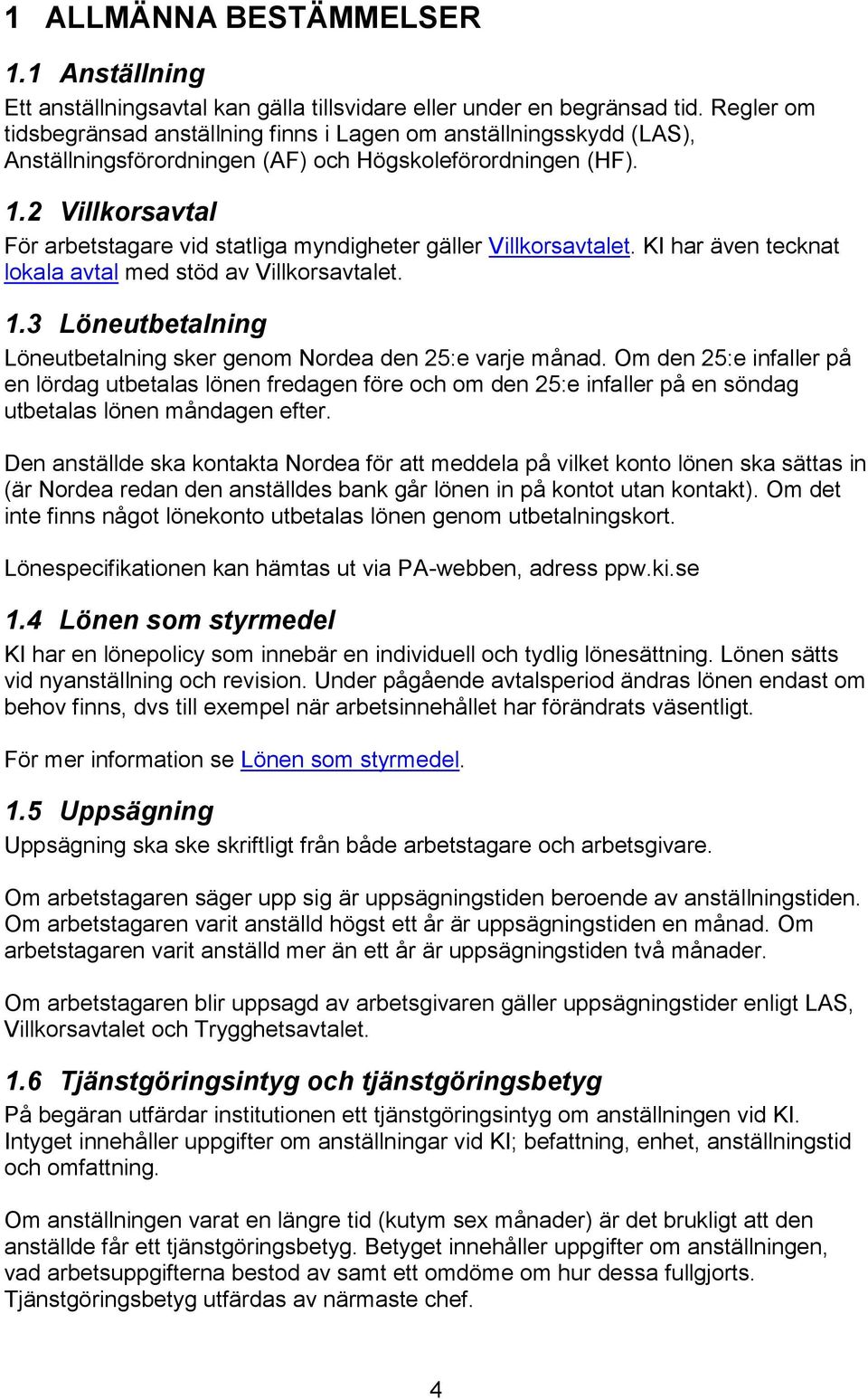 1 ALLMÄNNA BESTÄMMELSER

1.1 Anställning

Ett anställningsavtal kan gälla tillsvidare eller under en begränsad tid. Regler om tidsbegränsad anställning finns i Lagen om anställningsskydd (LAS), Anställningsförordningen (AF) och Högskoleförordningen (HF).

1.2 Villkorsavtal

För arbetstagare vid statliga myndigheter gäller Villkorsavtalet. KI har även tecknat lokala avtal med stöd av Villkorsavtalet.

1.3 Löneutbetalning

Löneutbetalning sker genom Nordea den 25:e varje månad. Om den 25:e infaller på en lördag utbetalas lönen fredagen före och om den 25:e infaller på en söndag utbetalas lönen måndagen efter.

Den anställde ska kontakta Nordea för att meddela på vilket konto lönen ska sättas in (är Nordea redan den anställdes bank går lönen in på kontot utan kontakt). Om det inte finns något lönekonto utbetalas lönen genom utbetalningskort.

Lönespecifikationen kan hämtas ut via PA-webben, adress ppw.ki.se

1.4 Lönen som styrmedel

KI har en lönepolicy som innebär en individuell och tydlig lönesättning. Lönen sätts vid nyanställning och revision. Under pågående avtalsperiod ändras lönen endast om behov finns, dvs till exempel när arbetsinnehållet har förändrats väsentligt.

För mer information se Lönen som styrmedel.

1.5 Uppsägning

Uppsägning ska ske skriftligt från både arbetstagare och arbetsgivare.

Om arbetstagaren säger upp sig är uppsägningstiden beroende av anställningstiden. Om arbetstagaren varit anställd högst ett år är uppsägningstiden en månad. Om arbetstagaren varit anställd mer än ett år är uppsägningstiden två månader.

Om arbetstagaren blir uppsagd av arbetsgivaren gäller uppsägningstider enligt LAS, Villkorsavtalet och Trygghetsavtalet.

1.6 Tjänstgöringsintyg och tjänstgöringsbetyg

På begäran utfärdar institutionen ett tjänstgöringsintyg om anställningen vid KI. Intyget innehåller uppgifter om anställningar vid KI; befattning, enhet, anställningstid och omfattning.

Om anställningen varat en längre tid (kutym sex månader) är det brukligt att den anställde får ett tjänstgöringsbetyg. Betyget innehåller uppgifter om anställningen, vad arbetsuppgifterna bestod av samt ett omdöme om hur dessa fullgjorts. Tjänstgöringsbetyg utfärdas av närmaste chef.

4